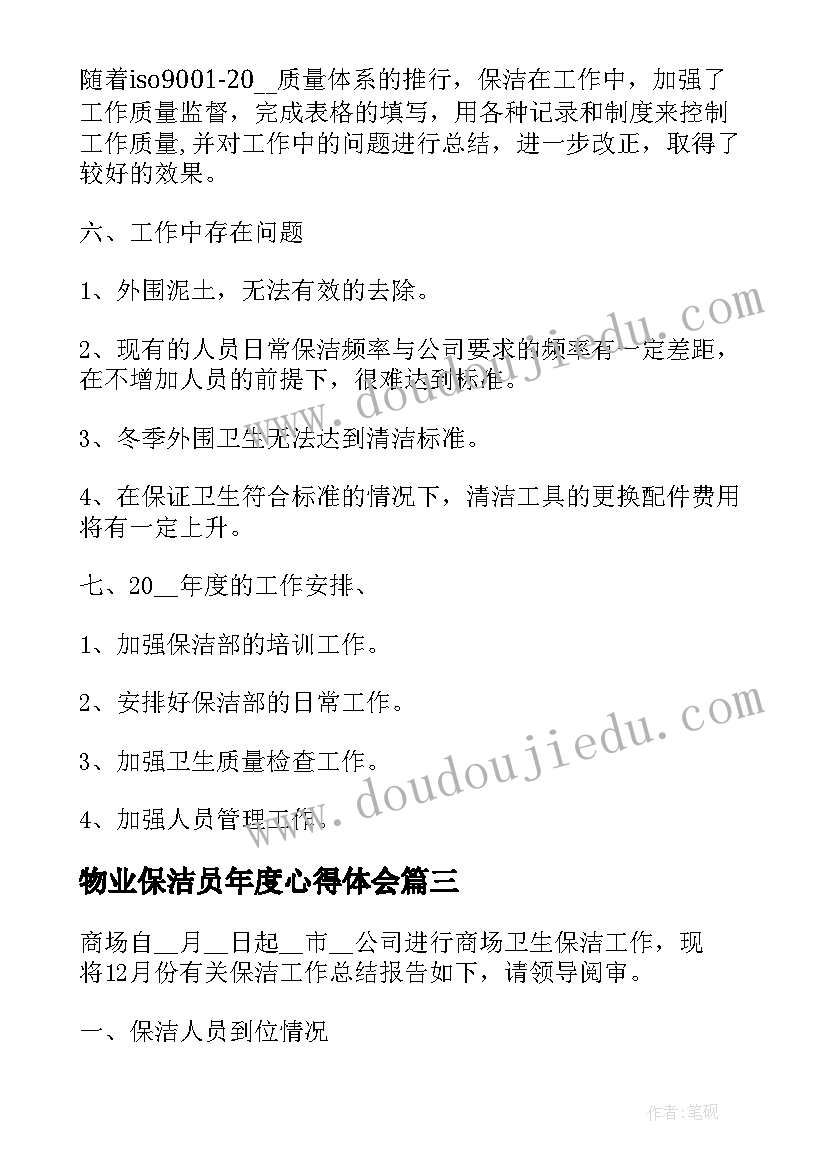 随着iso9001-20__质量体系的推行，保洁在工作中，加强了工作质量监督，完成表格的填写，用各种记录和制度来控制工作质量,并对工作中的问题进行总结，进一步改正，取得了较好的效果。

六、工作中存在问题

1、外围泥土，无法有效的去除。

2、现有的人员日常保洁频率与公司要求的频率有一定差距，在不增加人员的前提下，很难达到标准。

3、冬季外围卫生无法达到清洁标准。

4、在保证卫生符合标准的情况下，清洁工具的更换配件费用将有一定上升。

七、20__年度的工作安排、

1、加强保洁部的培训工作。

2、安排好保洁部的日常工作。

3、加强卫生质量检查工作。

4、加强人员管理工作。

物业保洁员年度心得体会篇三

商场自__月__日起__市__公司进行商场卫生保洁工作，现将12月份有关保洁工作总结报告如下，请领导阅审。

一、保洁人员到位情况

www.doudoujiedu.com

www.doudoujiedu.com

作者:笔砚